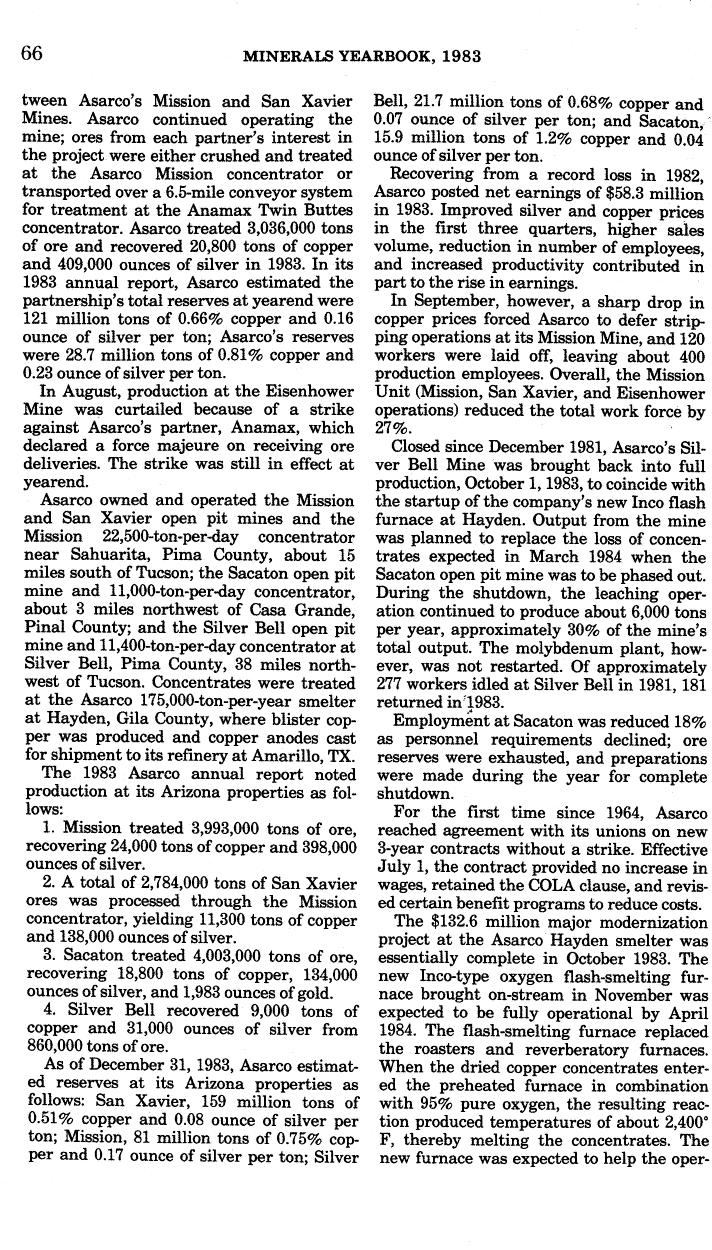 66 MINERALS YEARBOOK, 1983

tween Asarco's Mission and San Xavier Mines. Asarco continued operating the mine; ores from each partner's interest in the project were either crushed and treated at the Asarco Mission concentrator or transported over a 6.5-mile conveyor system for treatment at the Anamax Twin Buttes concentrator. Asarco treated 3,036,000 tons of ore and recovered 20,800 tons of copper and 409,000 ounces of silver in 1983. In its 1983 annual report, Asarco estimated the partnership's total reserves at yearend were 121 million tons of 0.66% copper and 0.16 ounce of silver per ton; Asarco's reserves were 28.7 million tons of 0.81% copper and 0.23 ounce of silver per ton.

In August, production at the Eisenhower Mine was curtailed because of a strike against Asarco's partner, Anamax, which declared a force majeure on receiving ore deliveries. The strike was still in effect at yearend.

Asarco owned and operated the Mission and San Xavier open pit mines and the Mission 22,500-ton-per-day concentrator near Sahuarita, Pima County, about 15 miles south of Tucson; the Sacaton open pit mine and 11,000-ton-per-day concentrator, about 3 miles northwest of Casa Grande, Pinal County; and the Silver Bell open pit mine and 11,400-ton-per-day concentrator at Silver Bell, Pima County, 38 miles northwest of Tucson. Concentrates were treated at the Asarco 175,000-ton-per-year smelter at Hayden, Gila County, where blister copper was produced and copper anodes cast for shipment to its refinery at Amarillo, TX.

The 1983 Asarco annual report noted production at its Arizona properties as follows:

1. Mission treated 3,993,000 tons of ore, recovering 24,000 tons of copper and 398,000 ounces of silver.

2. A total of 2,784,000 tons of San Xavier ores was processed through the Mission concentrator, yielding 11,300 tons of copper and 138,000 ounces of silver.

3. Sacaton treated 4,003,000 tons of ore, recovering 18,800 tons of copper, 134,000 ounces of silver, and 1,983 ounces of gold.

4. Silver Bell recovered 9,000 tons of copper and 31,000 ounces of silver from 860,000 tons of ore.

As of December 31, 1983, Asarco estimated reserves at its Arizona properties as follows: San Xavier, 159 million tons of 0.51% copper and 0.08 ounce of silver per ton; Mission, 81 million tons of 0.75% copper and 0.17 ounce of silver per ton; Silver Bell, 21.7 million tons of 0.68% copper and 0.07 ounce of silver per ton; and Sacaton, 15.9 million tons of 1.2% copper and 0.04 ounce of silver per ton.

Recovering from a record loss in 1982, Asarco posted net earnings of $58.3 million in 1983. Improved silver and copper prices in the first three quarters, higher sales volume, reduction in number of employees, and increased productivity contributed in part to the rise in earnings.

In September, however, a sharp drop in copper prices forced Asarco to defer stripping operations at its Mission Mine, and 120 workers were laid off, leaving about 400 production employees. Overall, the Mission Unit (Mission, San Xavier, and Eisenhower operations) reduced the total work force by 27%.

Closed since December 1981, Asarco's Silver Bell Mine was brought back into full production, October 1, 1983, to coincide with the startup of the company's new Inco flash furnace at Hayden. Output from the mine was planned to replace the loss of concentrates expected in March 1984 when the Sacaton open pit mine was to be phased out. During the shutdown, the leaching operation continued to produce about 6,000 tons per year, approximately 30% of the mine's total output. The molybdenum plant, however, was not restarted. Of approximately 277 workers idled at Silver Bell in 1981, 181 returned in 1983.

Employment at Sacaton was reduced 18% as personnel requirements declined; ore reserves were exhausted, and preparations were made during the year for complete shutdown.

For the first time since 1964, Asarco reached agreement with its unions on new 3-year contracts without a strike. Effective July 1, the contract provided no increase in wages, retained the COLA clause, and revised certain benefit programs to reduce costs.

The $132.6 million major modernization project at the Asarco Hayden smelter was essentially complete in October 1983. The new Inco-type oxygen flash-smelting furnace brought on-stream in November was expected to be fully operational by April 1984. The flash-smelting furnace replaced the roasters and reverberatory furnaces. When the dried copper concentrates entered the preheated furnace in combination with 95% pure oxygen, the resulting reaction produced temperatures of about 2,400° F, thereby melting the concentrates. The new furnace was expected to help the oper-